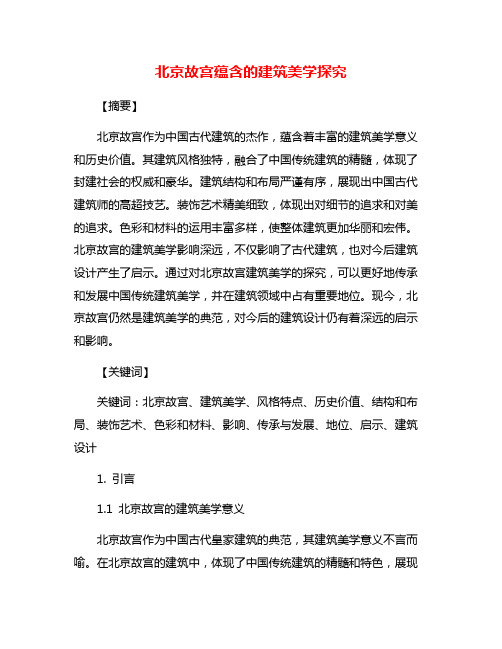 北京故宫蕴含的建筑美学探究

【摘要】

北京故宫作为中国古代建筑的杰作，蕴含着丰富的建筑美学意义和历史价值。其建筑风格独特，融合了中国传统建筑的精髓，体现了封建社会的权威和豪华。建筑结构和布局严谨有序，展现出中国古代建筑师的高超技艺。装饰艺术精美细致，体现出对细节的追求和对美的追求。色彩和材料的运用丰富多样，使整体建筑更加华丽和宏伟。北京故宫的建筑美学影响深远，不仅影响了古代建筑，也对今后建筑设计产生了启示。通过对北京故宫建筑美学的探究，可以更好地传承和发展中国传统建筑美学，并在建筑领域中占有重要地位。现今，北京故宫仍然是建筑美学的典范，对今后的建筑设计仍有着深远的启示和影响。

【关键词】

关键词：北京故宫、建筑美学、风格特点、历史价值、结构和布局、装饰艺术、色彩和材料、影响、传承与发展、地位、启示、建筑设计

1. 引言

1.1 北京故宫的建筑美学意义

北京故宫作为中国古代皇家建筑的典范，其建筑美学意义不言而喻。在北京故宫的建筑中，体现了中国传统建筑的精髓和特色，展现